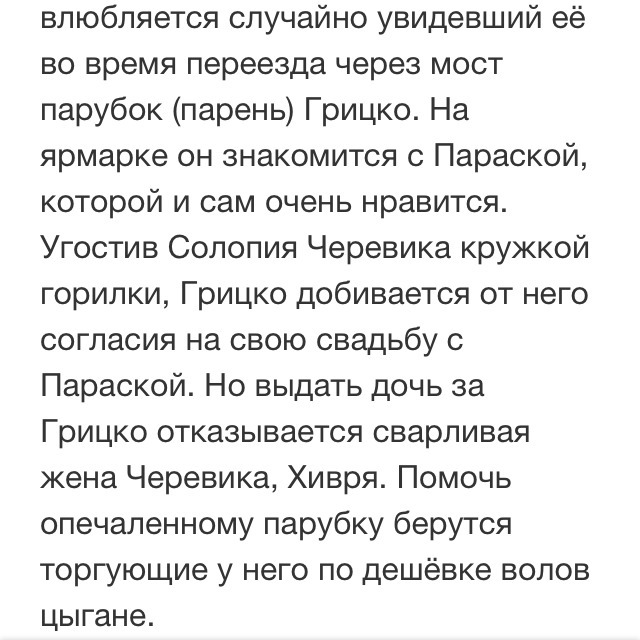 влюбляется случайно увидевший её во время переезда через мост парубок (парень) Грицко. На ярмарке он знакомится с Параской, которой и сам очень нравится. Угостив Солопия Черевика кружкой горилки, Грицко добивается от него согласия на свою свадьбу с Параской. Но выдать дочь за Грицко отказывается сварливая жена Черевика, Хивря. Помочь опечаленному парубку берутся торгующие у него по дешёвке волов цыгане.